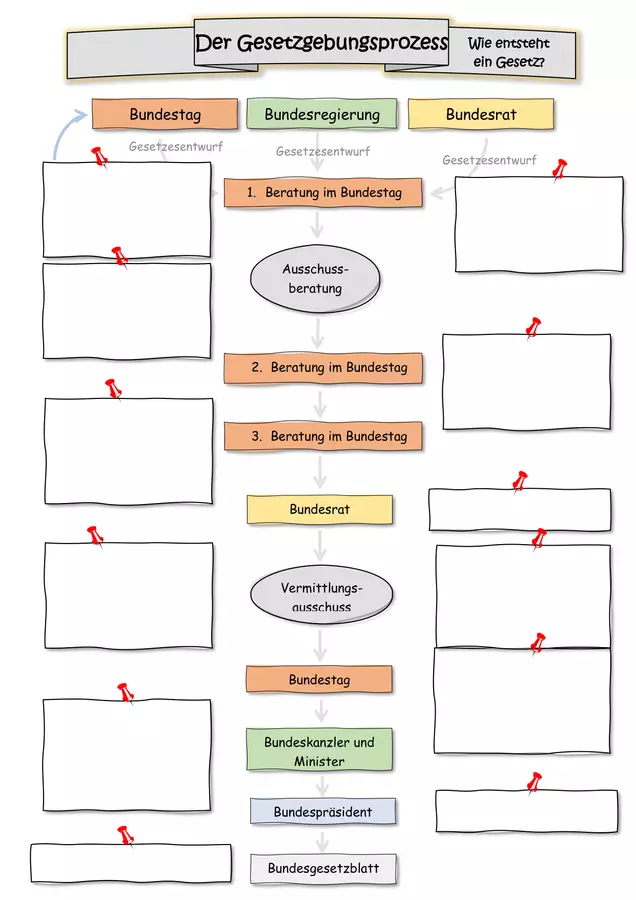 Der Gesetzgebungsprozess

Wie entsteht ein Gesetz?

Bundestag

Bundesregierung

Bundesrat

Gesetzesentwurf

Gesetzesentwurf

Gesetzesentwurf

1. Beratung im Bundestag

Ausschussberatung

2. Beratung im Bundestag

3. Beratung im Bundestag

Bundesrat

Vermittlungsausschuss

Bundestag

Bundeskanzler und Minister

Bundespräsident

Bundesgesetzblatt